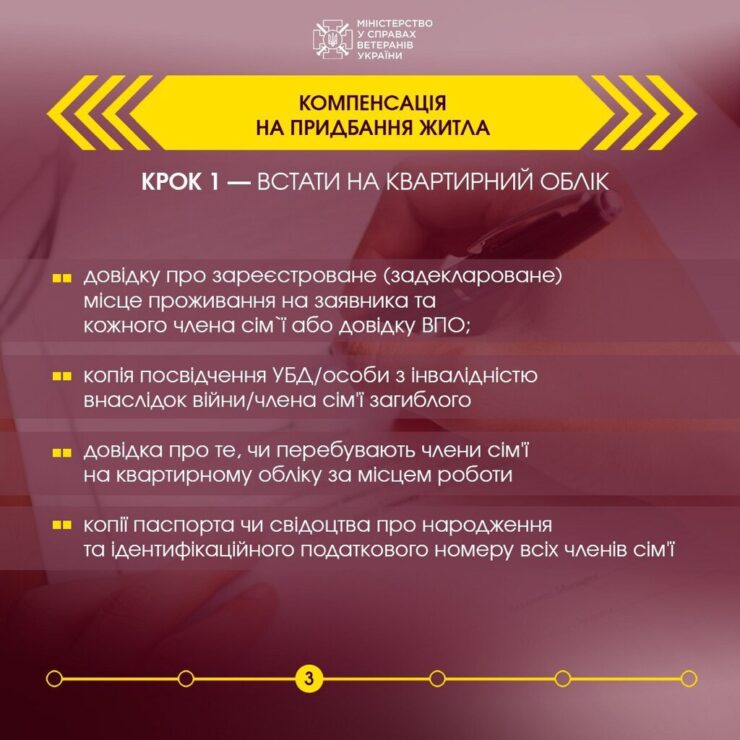 МІНІСТЕРСТВО У СПРАВАХ ВЕТЕРАНІВ УКРАЇНИ

КОМПЕНСАЦІЯ НА ПРИДБАННЯ ЖИТЛА

КРОК 1 — ВСТАТИ НА КВАРТИРНИЙ ОБЛІК

довідку про зареєстроване (задеклароване) місце проживання на заявника та кожного члена сім`ї або довідку ВПО;

копія посвідчення УБД/особи з інвалідністю внаслідок війни/члена сім'ї загиблого

довідка про те, чи перебувають члени сім'ї на квартирному обліку за місцем роботи

копії паспорта чи свідоцтва про народження та ідентифікаційного податкового номеру всіх членів сім'ї

3